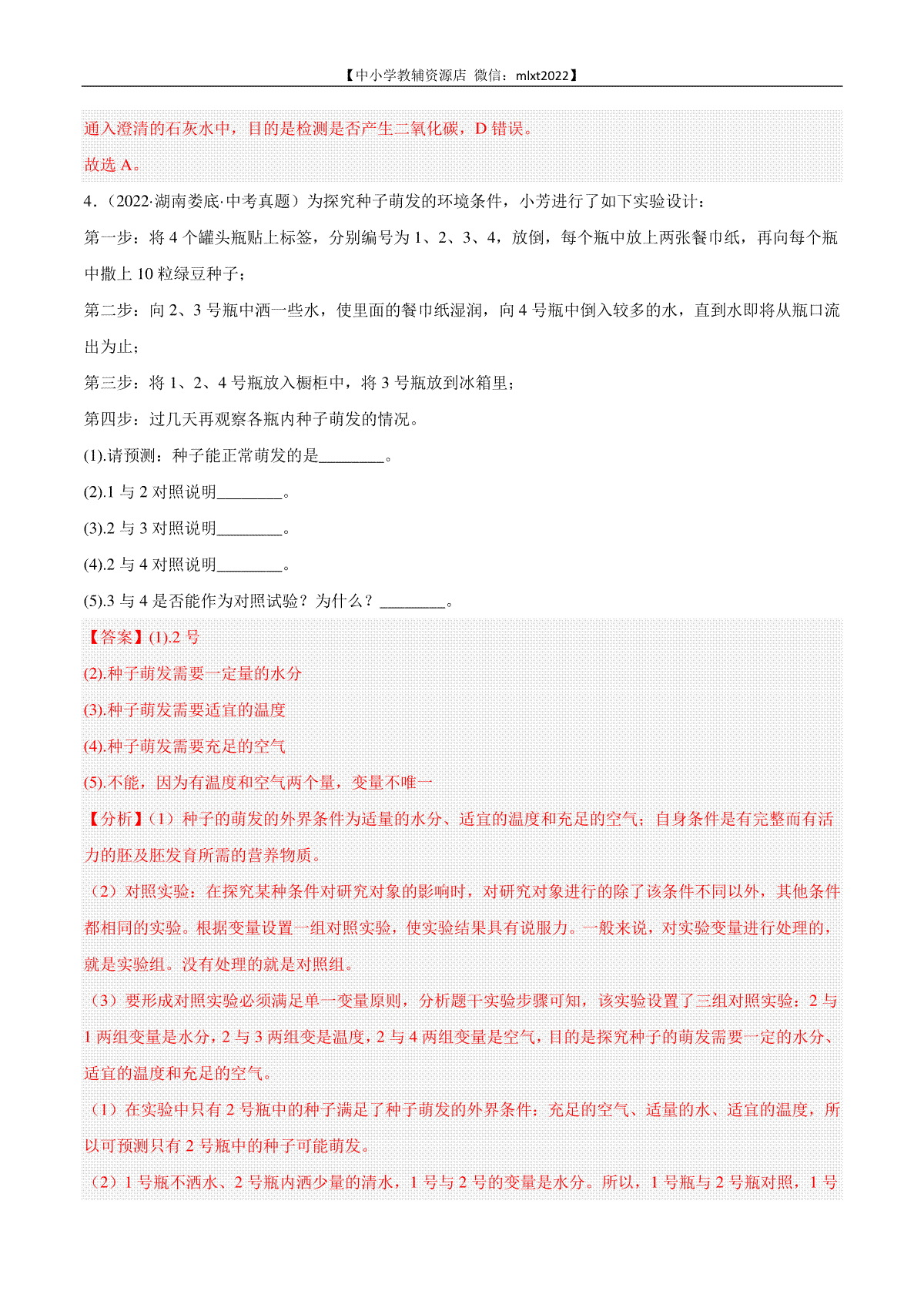 【中小学教辅资源店 微信：mlxt2022】

通入澄清的石灰水中，目的是检测是否产生二氧化碳，D 错误。

故选 A。

4．（2022·湖南娄底·中考真题）为探究种子萌发的环境条件，小芳进行了如下实验设计：

第一步：将 4 个罐头瓶贴上标签，分别编号为 1、2、3、4，放倒，每个瓶中放上两张餐巾纸，再向每个瓶中撒上 10 粒绿豆种子；

第二步：向 2、3 号瓶中洒一些水，使里面的餐巾纸湿润，向 4 号瓶中倒入较多的水，直到水即将从瓶口流出为止；

第三步：将 1、2、4 号瓶放入橱柜中，将 3 号瓶放到冰箱里；

第四步：过几天再观察各瓶内种子萌发的情况。

(1).请预测：种子能正常萌发的是________。

(2).1 与 2 对照说明________。

(3).2 与 3 对照说明________。

(4).2 与 4 对照说明________。

(5).3 与 4 是否能作为对照试验？为什么？________。

【答案】(1).2 号

(2).种子萌发需要一定量的水分

(3).种子萌发需要适宜的温度

(4).种子萌发需要充足的空气

(5).不能，因为有温度和空气两个量，变量不唯一

【分析】(1）种子的萌发的外界条件为适量的水分、适宜的温度和充足的空气；自身条件是有完整而有活力的胚及胚发育所需的营养物质。

（2）对照实验：在探究某种条件对研究对象的影响时，对研究对象进行的除了该条件不同以外，其他条件都相同的实验。根据变量设置一组对照实验，使实验结果具有说服力。一般来说，对实验变量进行处理的，就是实验组。没有处理的就是对照组。

（3）要形成对照实验必须满足单一变量原则，分析题干实验步骤可知，该实验设置了三组对照实验：2 与 1 两组变量是水分，2 与 3 两组变是温度，2 与 4 两组变量是空气，目的是探究种子的萌发需要一定的水分、适宜的温度和充足的空气。

（1）在实验中只有 2 号瓶中的种子满足了种子萌发的外界条件：充足的空气、适量的水、适宜的温度，所以可预测只有 2 号瓶中的种子可能萌发。

（2）1 号瓶不洒水、2 号瓶内洒少量的清水，1 号与 2 号的变量是水分。所以，1 号瓶与 2 号瓶对照，1 号